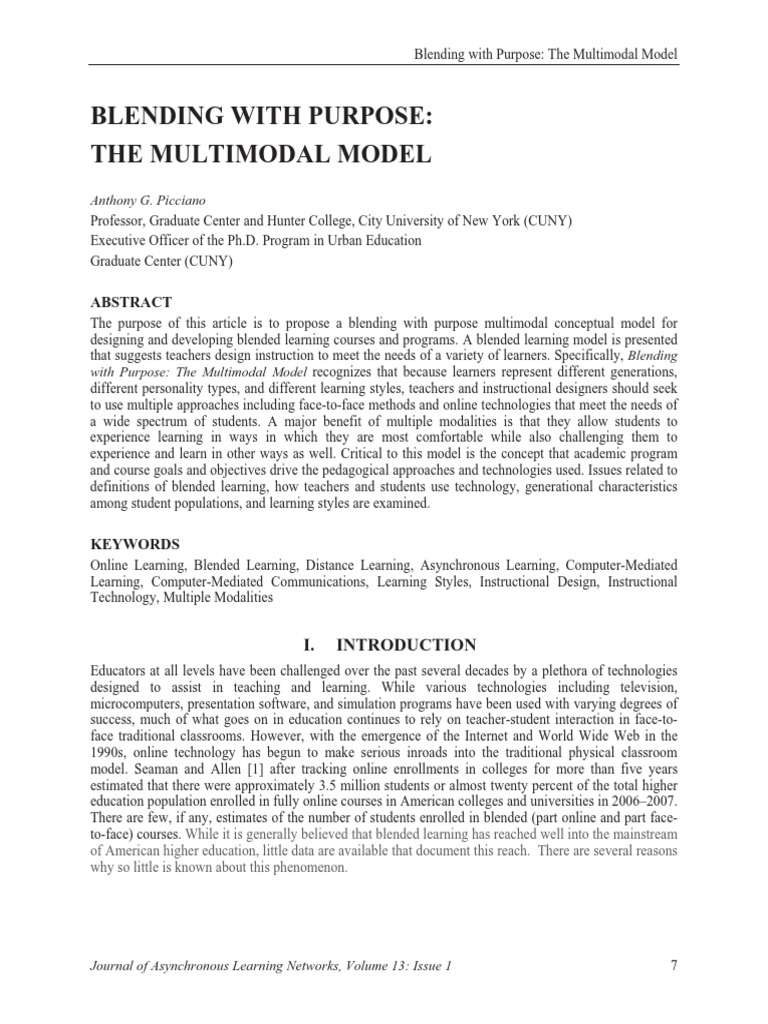 Blending with Purpose: The Multimodal Model

BLENDING WITH PURPOSE: THE MULTIMODAL MODEL

Anthony G. Picciano
Professor, Graduate Center and Hunter College, City University of New York (CUNY)
Executive Officer of the Ph.D. Program in Urban Education
Graduate Center (CUNY)

ABSTRACT

The purpose of this article is to propose a blending with purpose multimodal conceptual model for designing and developing blended learning courses and programs. A blended learning model is presented that suggests teachers design instruction to meet the needs of a variety of learners. Specifically, Blending with Purpose: The Multimodal Model recognizes that because learners represent different generations, different personality types, and different learning styles, teachers and instructional designers should seek to use multiple approaches including face-to-face methods and online technologies that meet the needs of a wide spectrum of students. A major benefit of multiple modalities is that they allow students to experience learning in ways in which they are most comfortable while also challenging them to experience and learn in other ways as well. Critical to this model is the concept that academic program and course goals and objectives drive the pedagogical approaches and technologies used. Issues related to definitions of blended learning, how teachers and students use technology, generational characteristics among student populations, and learning styles are examined.

KEYWORDS

Online Learning, Blended Learning, Distance Learning, Asynchronous Learning, Computer-Mediated Learning, Computer-Mediated Communications, Learning Styles, Instructional Design, Instructional Technology, Multiple Modalities

I. INTRODUCTION

Educators at all levels have been challenged over the past several decades by a plethora of technologies designed to assist in teaching and learning. While various technologies including television, microcomputers, presentation software, and simulation programs have been used with varying degrees of success, much of what goes on in education continues to rely on teacher-student interaction in face-to-face traditional classrooms. However, with the emergence of the Internet and World Wide Web in the 1990s, online technology has begun to make serious inroads into the traditional physical classroom model. Seaman and Allen [1] after tracking online enrollments in colleges for more than five years estimated that there were approximately 3.5 million students or almost twenty percent of the total higher education population enrolled in fully online courses in American colleges and universities in 2006–2007. There are few, if any, estimates of the number of students enrolled in blended (part online and part face-to-face) courses. While it is generally believed that blended learning has reached well into the mainstream of American higher education, little data are available that document this reach. There are several reasons why so little is known about this phenomenon.

Journal of Asynchronous Learning Networks, Volume 13: Issue 1

7